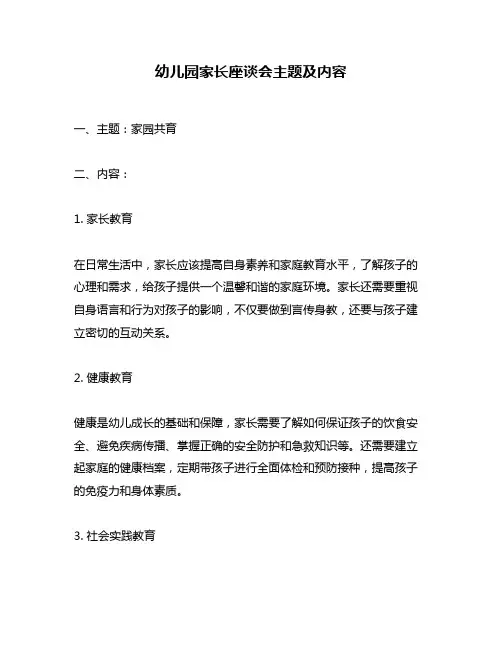 幼儿园家长座谈会主题及内容

一、主题：家园共育

二、内容：

1. 家长教育

在日常生活中，家长应该提高自身素养和家庭教育水平，了解孩子的心理和需求，给孩子提供一个温馨和谐的家庭环境。家长还需要重视自身语言和行为对孩子的影响，不仅要做到言传身教，还要与孩子建立密切的互动关系。

2. 健康教育

健康是幼儿成长的基础和保障，家长需要了解如何保证孩子的饮食安全、避免疾病传播、掌握正确的安全防护和急救知识等。还需要建立起家庭的健康档案，定期带孩子进行全面体检和预防接种，提高孩子的免疫力和身体素质。

3. 社会实践教育